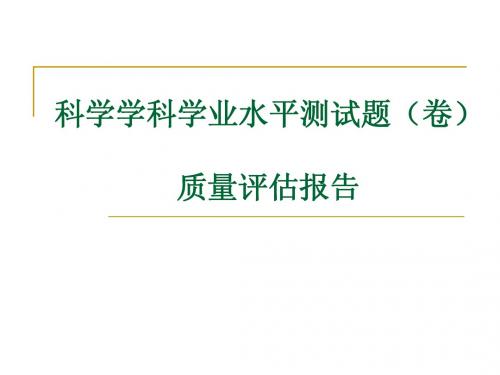 科学学科学业水平测试题（卷）

质量评估报告